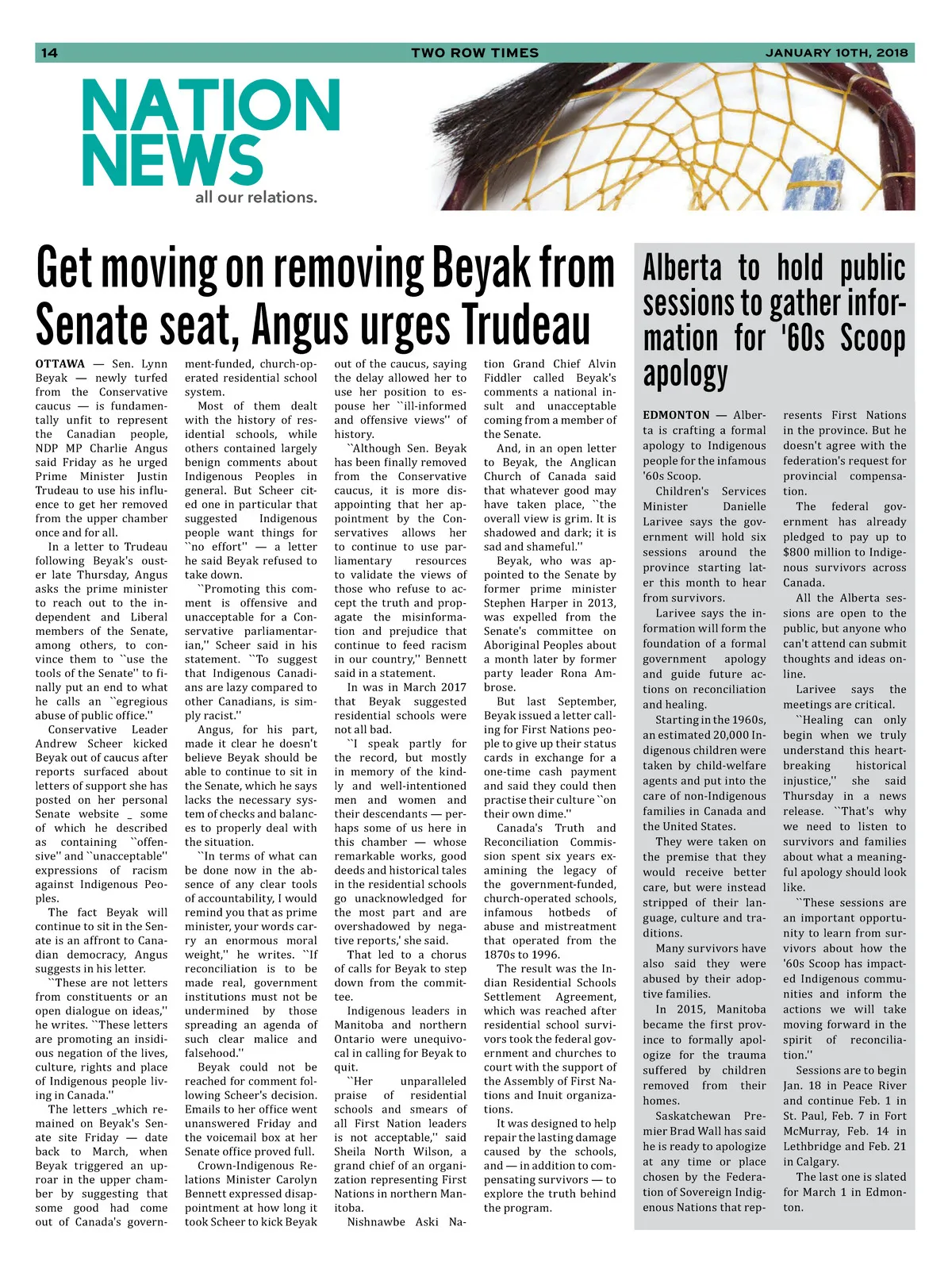 14 TWO ROW TIMES JANUARY 10TH, 2018

NATION NEWS
all our relations.

Get moving on removing Beyak from Senate seat, Angus urges Trudeau

OTTAWA — Sen. Lynn Beyak — newly turfed from the Conservative caucus — is fundamentally unfit to represent the Canadian people, NDP MP Charlie Angus said Friday as he urged Prime Minister Justin Trudeau to use his influence to get her removed from the upper chamber once and for all.

In a letter to Trudeau following Beyak's ouster late Thursday, Angus asks the prime minister to reach out to the independent and Liberal members of the Senate, among others, to convince them to ``use the tools of the Senate'' to finally put an end to what he calls an ``egregious abuse of public office.''

Conservative Leader Andrew Scheer kicked Beyak out of caucus after reports surfaced about letters of support she has posted on her personal Senate website _ some of which he described as containing ``offensive'' and ``unacceptable'' expressions of racism against Indigenous Peoples.

The fact Beyak will continue to sit in the Senate is an affront to Canadian democracy, Angus suggests in his letter.

``These are not letters from constituents or an open dialogue on ideas,'' he writes. ``These letters are promoting an insidious negation of the lives, culture, rights and place of Indigenous people living in Canada.''

The letters _which remained on Beyak's Senate site Friday — date back to March, when Beyak triggered an uproar in the upper chamber by suggesting that some good had come out of Canada's government-funded, church-operated residential school system.

Most of them dealt with the history of residential schools, while others contained largely benign comments about Indigenous Peoples in general. But Scheer cited one in particular that suggested Indigenous people want things for ``no effort'' — a letter he said Beyak refused to take down.

``Promoting this comment is offensive and unacceptable for a Conservative parliamentarian,'' Scheer said in his statement. ``To suggest that Indigenous Canadians are lazy compared to other Canadians, is simply racist.''

Angus, for his part, made it clear he doesn't believe Beyak should be able to continue to sit in the Senate, which he says lacks the necessary system of checks and balances to properly deal with the situation.

``In terms of what can be done now in the absence of any clear tools of accountability, I would remind you that as prime minister, your words carry an enormous moral weight,'' he writes. ``If reconciliation is to be made real, government institutions must not be undermined by those spreading an agenda of such clear malice and falsehood.''

Beyak could not be reached for comment following Scheer's decision. Emails to her office went unanswered Friday and the voicemail box at her Senate office proved full.

Crown-Indigenous Relations Minister Carolyn Bennett expressed disappointment at how long it took Scheer to kick Beyak out of the caucus, saying the delay allowed her to use her position to espouse her ``ill-informed and offensive views'' of history.

``Although Sen. Beyak has been finally removed from the Conservative caucus, it is more disappointing that her appointment by the Conservatives allows her to continue to use parliamentary resources to validate the views of those who refuse to accept the truth and propagate the misinformation and prejudice that continue to feed racism in our country,'' Bennett said in a statement.

In was in March 2017 that Beyak suggested residential schools were not all bad.

``I speak partly for the record, but mostly in memory of the kindly and well-intentioned men and women and their descendants — perhaps some of us here in this chamber — whose remarkable works, good deeds and historical tales in the residential schools go unacknowledged for the most part and are overshadowed by negative reports,' she said.

That led to a chorus of calls for Beyak to step down from the committee.

Indigenous leaders in Manitoba and northern Ontario were unequivocal in calling for Beyak to quit.

``Her unparalleled praise of residential schools and smears of all First Nation leaders is not acceptable,'' said Sheila North Wilson, a grand chief of an organization representing First Nations in northern Manitoba.

Nishnawbe Aski Nation Grand Chief Alvin Fiddler called Beyak's comments a national insult and unacceptable coming from a member of the Senate.

And, in an open letter to Beyak, the Anglican Church of Canada said that whatever good may have taken place, ``the overall view is grim. It is shadowed and dark; it is sad and shameful.''

Beyak, who was appointed to the Senate by former prime minister Stephen Harper in 2013, was expelled from the Senate's committee on Aboriginal Peoples about a month later by former party leader Rona Ambrose.

But last September, Beyak issued a letter calling for First Nations people to give up their status cards in exchange for a one-time cash payment and said they could then practise their culture ``on their own dime.''

Canada's Truth and Reconciliation Commission spent six years examining the legacy of the government-funded, church-operated schools, infamous hotbeds of abuse and mistreatment that operated from the 1870s to 1996.

The result was the Indian Residential Schools Settlement Agreement, which was reached after residential school survivors took the federal government and churches to court with the support of the Assembly of First Nations and Inuit organizations.

It was designed to help repair the lasting damage caused by the schools, and — in addition to compensating survivors — to explore the truth behind the program.

Alberta to hold public sessions to gather information for '60s Scoop apology

EDMONTON — Alberta is crafting a formal apology to Indigenous people for the infamous '60s Scoop.

Children's Services Minister Danielle Larivee says the government will hold six sessions around the province starting later this month to hear from survivors.

Larivee says the information will form the foundation of a formal government apology and guide future actions on reconciliation and healing.

Starting in the 1960s, an estimated 20,000 Indigenous children were taken by child-welfare agents and put into the care of non-Indigenous families in Canada and the United States.

They were taken on the premise that they would receive better care, but were instead stripped of their language, culture and traditions.

Many survivors have also said they were abused by their adoptive families.

In 2015, Manitoba became the first province to formally apologize for the trauma suffered by children removed from their homes.

Saskatchewan Premier Brad Wall has said he is ready to apologize at any time or place chosen by the Federation of Sovereign Indigenous Nations that represents First Nations in the province. But he doesn't agree with the federation's request for provincial compensation.

The federal government has already pledged to pay up to $800 million to Indigenous survivors across Canada.

All the Alberta sessions are open to the public, but anyone who can't attend can submit thoughts and ideas online.

Larivee says the meetings are critical.

``Healing can only begin when we truly understand this heartbreaking historical injustice,'' she said Thursday in a news release. ``That's why we need to listen to survivors and families about what a meaningful apology should look like.

``These sessions are an important opportunity to learn from survivors about how the '60s Scoop has impacted Indigenous communities and inform the actions we will take moving forward in the spirit of reconciliation.''

Sessions are to begin Jan. 18 in Peace River and continue Feb. 1 in St. Paul, Feb. 7 in Fort McMurray, Feb. 14 in Lethbridge and Feb. 21 in Calgary.

The last one is slated for March 1 in Edmonton.